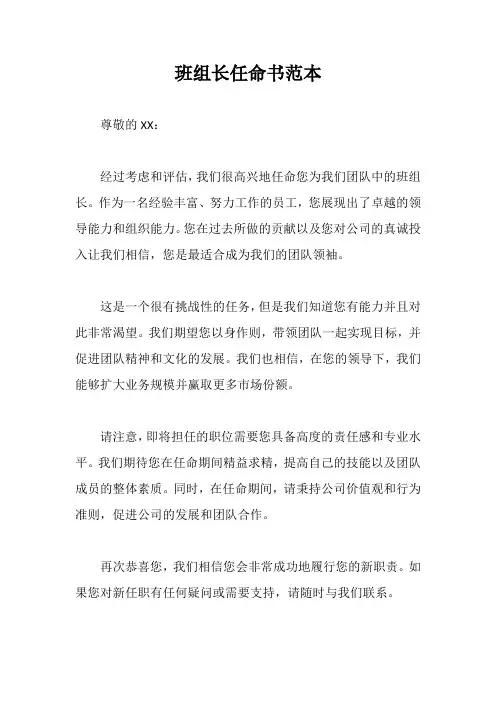 班组长任命书范本

尊敬的 XX：

经过考虑和评估，我们很高兴地任命您为我们团队中的班组长。作为一名经验丰富、努力工作的员工，您展现出了卓越的领导能力和组织能力。您在过去所做的贡献以及您对公司的真诚投入让我们相信，您是最适合成为我们的团队领袖。

这是一个很有挑战性的任务，但是我们知道您有能力并且对此非常渴望。我们期望您以身作则，带领团队一起实现目标，并促进团队精神和文化的发展。我们也相信，在您的领导下，我们能够扩大业务规模并赢取更多市场份额。

请注意，即将担任的职位需要您具备高度的责任感和专业水平。我们期待您在任命期间精益求精，提高自己的技能以及团队成员的整体素质。同时，在任命期间，请秉持公司价值观和行为准则，促进公司的发展和团队合作。

再次恭喜您，我们相信您会非常成功地履行您的新职责。如果您对新任职有任何疑问或需要支持，请随时与我们联系。